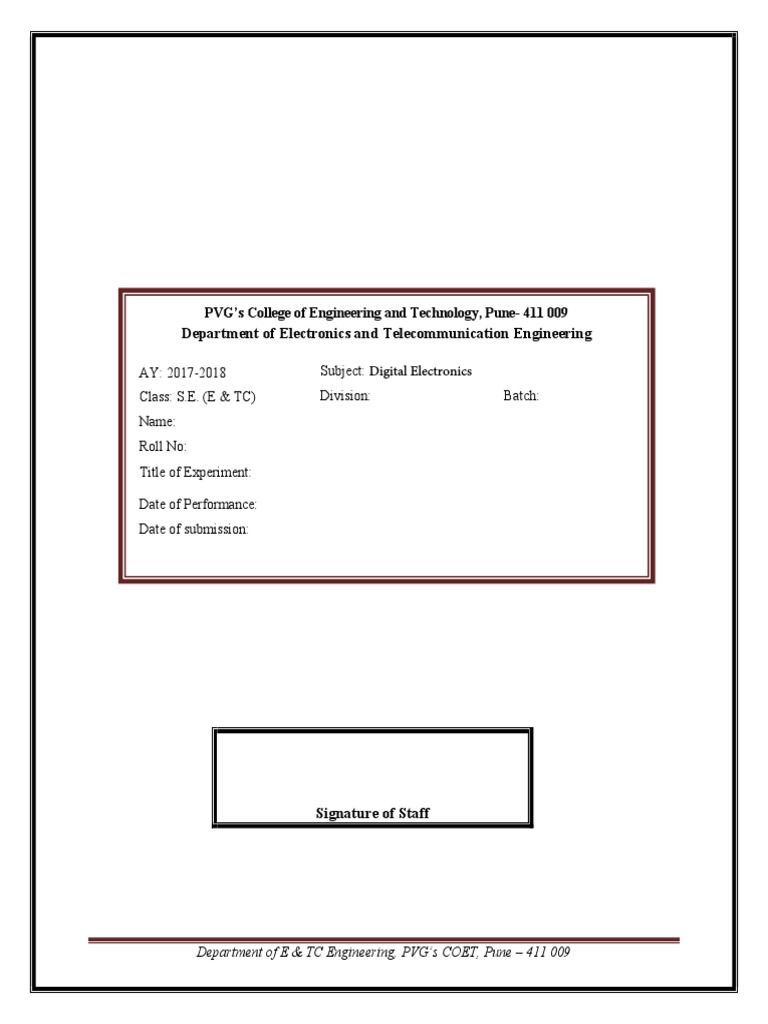 PVG's College of Engineering and Technology, Pune- 411 009
Department of Electronics and Telecommunication Engineering

AY: 2017-2018 Subject: Digital Electronics
Class: S.E. (E & TC) Division: Batch:
Name:
Roll No:
Title of Experiment:
Date of Performance:
Date of submission:

Signature of Staff

Department of E & TC Engineering, PVG's COET, Pune – 411 009